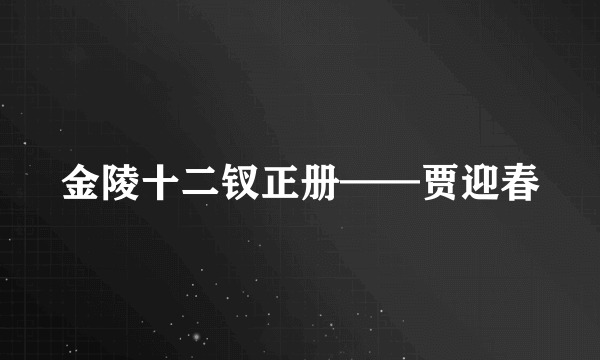 金陵十二钗正册——贾迎春